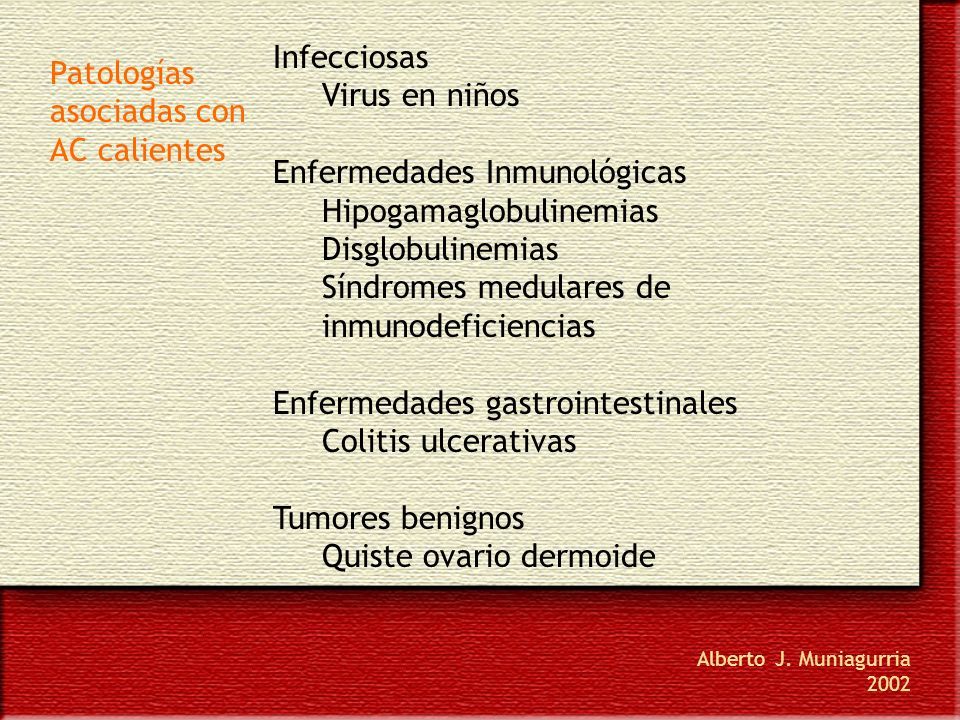 Patologías asociadas con AC calientes

Infecciosas
Virus en niños

Enfermedades Inmunológicas
Hipogamaglobulinemias
Disglobulinemias
Síndromes medulares de inmunodeficiencias

Enfermedades gastrointestinales
Colitis ulcerativas

Tumores benignos
Quiste ovario dermoide

Alberto J. Muniagurria
2002